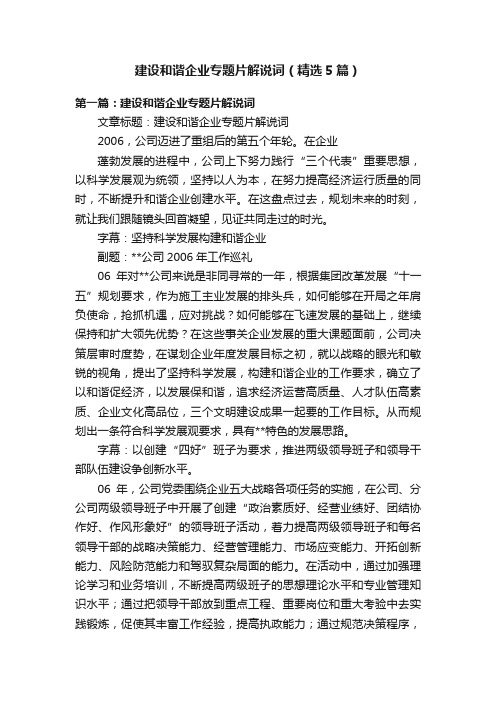 建设和谐企业专题片解说词（精选5篇）

第一篇：建设和谐企业专题片解说词

文章标题：建设和谐企业专题片解说词

2006，公司迈进了重组后的第五个年轮。在企业

蓬勃发展的进程中，公司上下努力践行“三个代表”重要思想，以科学发展观为统领，坚持以人为本，在努力提高经济运行质量的同时，不断提升和谐企业创建水平。在这盘点过去，规划未来的时刻，就让我们跟随镜头回首凝望，见证共同走过的时光。

字幕：坚持科学发展构建和谐企业

副题：**公司2006年工作巡礼

06年对**公司来说是非同寻常的一年，根据集团改革发展“十一五”规划要求，作为施工主业发展的排头兵，如何能够在开局之年肩负使命，抢抓机遇，应对挑战？如何能够在飞速发展的基础上，继续保持和扩大领先优势？在这些事关企业发展的重大课题面前，公司决策层审时度势，在谋划企业年度发展目标之初，就以战略的眼光和敏锐的视角，提出了坚持科学发展，构建和谐企业的工作要求，确立了以和谐促经济，以发展保和谐，追求经济运营高质量、人才队伍高素质、企业文化高品位，三个文明建设成果一起要的工作目标。从而规划出一条符合科学发展观要求，具有**特色的发展思路。

字幕：以创建“四好”班子为要求，推进两级领导班子和领导干部队伍建设争创新水平。

06年，公司党委围绕企业五大战略各项任务的实施，在公司、分公司两级领导班子中开展了创建“政治素质好、经营业绩好、团结协作好、作风形象好”的领导班子活动，着力提高两级领导班子和每名领导干部的战略决策能力、经营管理能力、市场应变能力、开拓创新能力、风险防范能力和驾驭复杂局面的能力。在活动中，通过加强理论学习和业务培训，不断提高两级班子的思想理论水平和专业管理知识水平；通过把领导干部放到重点工程、重要岗位和重大考验中去实践锻炼，促使其丰富工作经验，提高执政能力；通过规范决策程序，